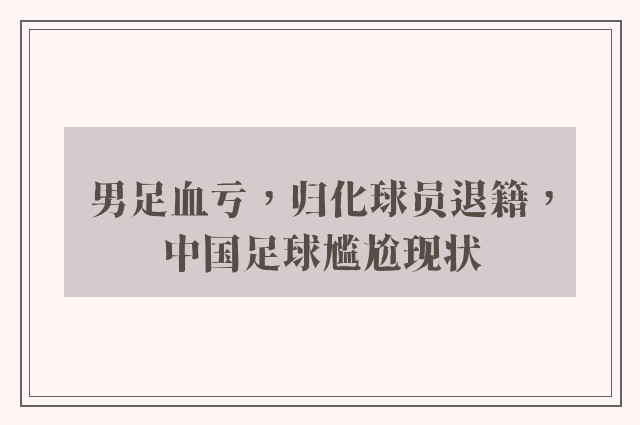 男足血亏，归化球员退籍，中国足球尴尬现状